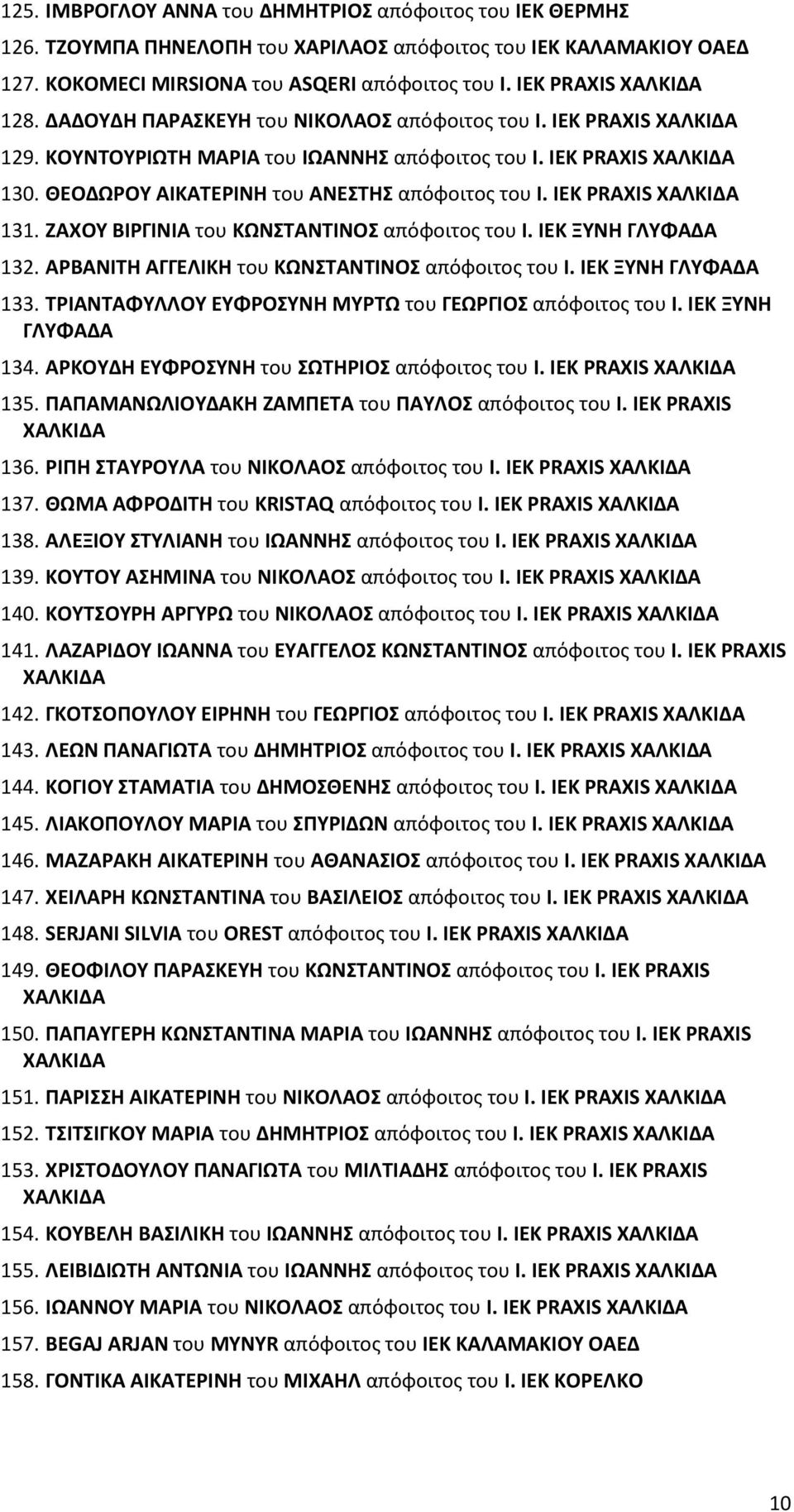 125. ΙΜΒΡΟΓΛΟΥ ΑΝΝΑ του ΔΗΜΗΤΡΙΟΣ απόφοιτος του ΙΕΚ ΘΕΡΜΗΣ
126. ΤΖΟΥΜΠΑ ΠΗΝΕΛΟΠΗ του ΧΑΡΙΛΑΟΣ απόφοιτος του ΙΕΚ ΚΑΛΑΜΑΚΙΟΥ ΟΑΕΔ
127. KOKOMECI MIRSIONA του ASQERI απόφοιτος του Ι. ΙΕΚ PRAXIS ΧΑΛΚΙΔΑ
128. ΔΑΔΟΥΔΗ ΠΑΡΑΣΚΕΥΗ του ΝΙΚΟΛΑΟΣ απόφοιτος του Ι. ΙΕΚ PRAXIS ΧΑΛΚΙΔΑ
129. ΚΟΥΝΤΟΥΡΙΩΤΗ ΜΑΡΙΑ του ΙΩΑΝΝΗΣ απόφοιτος του Ι. ΙΕΚ PRAXIS ΧΑΛΚΙΔΑ
130. ΘΕΟΔΩΡΟΥ ΑΙΚΑΤΕΡΙΝΗ του ΑΝΕΣΤΗΣ απόφοιτος του Ι. ΙΕΚ PRAXIS ΧΑΛΚΙΔΑ
131. ΖΑΧΟΥ ΒΙΡΓΙΝΙΑ του ΚΩΝΣΤΑΝΤΙΝΟΣ απόφοιτος του Ι. ΙΕΚ ΞΥΝΗ ΓΛΥΦΑΔΑ
132. ΑΡΒΑΝΙΤΗ ΑΓΓΕΛΙΚΗ του ΚΩΝΣΤΑΝΤΙΝΟΣ απόφοιτος του Ι. ΙΕΚ ΞΥΝΗ ΓΛΥΦΑΔΑ
133. ΤΡΙΑΝΤΑΦΥΛΛΟΥ ΕΥΦΡΟΣΥΝΗ ΜΥΡΤΩ του ΓΕΩΡΓΙΟΣ απόφοιτος του Ι. ΙΕΚ ΞΥΝΗ ΓΛΥΦΑΔΑ
134. ΑΡΚΟΥΔΗ ΕΥΦΡΟΣΥΝΗ του ΣΩΤΗΡΙΟΣ απόφοιτος του Ι. ΙΕΚ PRAXIS ΧΑΛΚΙΔΑ
135. ΠΑΠΑΜΑΝΩΛΙΟΥΔΑΚΗ ΖΑΜΠΕΤΑ του ΠΑΥΛΟΣ απόφοιτος του Ι. ΙΕΚ PRAXIS ΧΑΛΚΙΔΑ
136. ΡΙΠΗ ΣΤΑΥΡΟΥΛΑ του ΝΙΚΟΛΑΟΣ απόφοιτος του Ι. ΙΕΚ PRAXIS ΧΑΛΚΙΔΑ
137. ΘΩΜΑ ΑΦΡΟΔΙΤΗ του KRISTAQ απόφοιτος του Ι. ΙΕΚ PRAXIS ΧΑΛΚΙΔΑ
138. ΑΛΕΞΙΟΥ ΣΤΥΛΙΑΝΗ του ΙΩΑΝΝΗΣ απόφοιτος του Ι. ΙΕΚ PRAXIS ΧΑΛΚΙΔΑ
139. ΚΟΥΤΟΥ ΑΣΗΜΙΝΑ του ΝΙΚΟΛΑΟΣ απόφοιτος του Ι. ΙΕΚ PRAXIS ΧΑΛΚΙΔΑ
140. ΚΟΥΤΣΟΥΡΗ ΑΡΓΥΡΩ του ΝΙΚΟΛΑΟΣ απόφοιτος του Ι. ΙΕΚ PRAXIS ΧΑΛΚΙΔΑ
141. ΛΑΖΑΡΙΔΟΥ ΙΩΑΝΝΑ του ΕΥΑΓΓΕΛΟΣ ΚΩΝΣΤΑΝΤΙΝΟΣ απόφοιτος του Ι. ΙΕΚ PRAXIS ΧΑΛΚΙΔΑ
142. ΓΚΟΤΣΟΠΟΥΛΟΥ ΕΙΡΗΝΗ του ΓΕΩΡΓΙΟΣ απόφοιτος του Ι. ΙΕΚ PRAXIS ΧΑΛΚΙΔΑ
143. ΛΕΩΝ ΠΑΝΑΓΙΩΤΑ του ΔΗΜΗΤΡΙΟΣ απόφοιτος του Ι. ΙΕΚ PRAXIS ΧΑΛΚΙΔΑ
144. ΚΟΓΙΟΥ ΣΤΑΜΑΤΙΑ του ΔΗΜΟΣΘΕΝΗΣ απόφοιτος του Ι. ΙΕΚ PRAXIS ΧΑΛΚΙΔΑ
145. ΛΙΑΚΟΠΟΥΛΟΥ ΜΑΡΙΑ του ΣΠΥΡΙΔΩΝ απόφοιτος του Ι. ΙΕΚ PRAXIS ΧΑΛΚΙΔΑ
146. ΜΑΖΑΡΑΚΗ ΑΙΚΑΤΕΡΙΝΗ του ΑΘΑΝΑΣΙΟΣ απόφοιτος του Ι. ΙΕΚ PRAXIS ΧΑΛΚΙΔΑ
147. ΧΕΙΛΑΡΗ ΚΩΝΣΤΑΝΤΙΝΑ του ΒΑΣΙΛΕΙΟΣ απόφοιτος του Ι. ΙΕΚ PRAXIS ΧΑΛΚΙΔΑ
148. SERJANI SILVIA του OREST απόφοιτος του Ι. ΙΕΚ PRAXIS ΧΑΛΚΙΔΑ
149. ΘΕΟΦΙΛΟΥ ΠΑΡΑΣΚΕΥΗ του ΚΩΝΣΤΑΝΤΙΝΟΣ απόφοιτος του Ι. ΙΕΚ PRAXIS ΧΑΛΚΙΔΑ
150. ΠΑΠΑΥΓΕΡΗ ΚΩΝΣΤΑΝΤΙΝΑ ΜΑΡΙΑ του ΙΩΑΝΝΗΣ απόφοιτος του Ι. ΙΕΚ PRAXIS ΧΑΛΚΙΔΑ
151. ΠΑΡΙΣΣΗ ΑΙΚΑΤΕΡΙΝΗ του ΝΙΚΟΛΑΟΣ απόφοιτος του Ι. ΙΕΚ PRAXIS ΧΑΛΚΙΔΑ
152. ΤΣΙΤΣΙΓΚΟΥ ΜΑΡΙΑ του ΔΗΜΗΤΡΙΟΣ απόφοιτος του Ι. ΙΕΚ PRAXIS ΧΑΛΚΙΔΑ
153. ΧΡΙΣΤΟΔΟΥΛΟΥ ΠΑΝΑΓΙΩΤΑ του ΜΙΛΤΙΑΔΗΣ απόφοιτος του Ι. ΙΕΚ PRAXIS ΧΑΛΚΙΔΑ
154. ΚΟΥΒΕΛΗ ΒΑΣΙΛΙΚΗ του ΙΩΑΝΝΗΣ απόφοιτος του Ι. ΙΕΚ PRAXIS ΧΑΛΚΙΔΑ
155. ΛΕΙΒΙΔΙΩΤΗ ΑΝΤΩΝΙΑ του ΙΩΑΝΝΗΣ απόφοιτος του Ι. ΙΕΚ PRAXIS ΧΑΛΚΙΔΑ
156. ΙΩΑΝΝΟΥ ΜΑΡΙΑ του ΝΙΚΟΛΑΟΣ απόφοιτος του Ι. ΙΕΚ PRAXIS ΧΑΛΚΙΔΑ
157. BEGAJ ARJAN του MYNYR απόφοιτος του ΙΕΚ ΚΑΛΑΜΑΚΙΟΥ ΟΑΕΔ
158. ΓΟΝΤΙΚΑ ΑΙΚΑΤΕΡΙΝΗ του ΜΙΧΑΗΛ απόφοιτος του Ι. ΙΕΚ ΚΟΡΕΛΚΟ

10